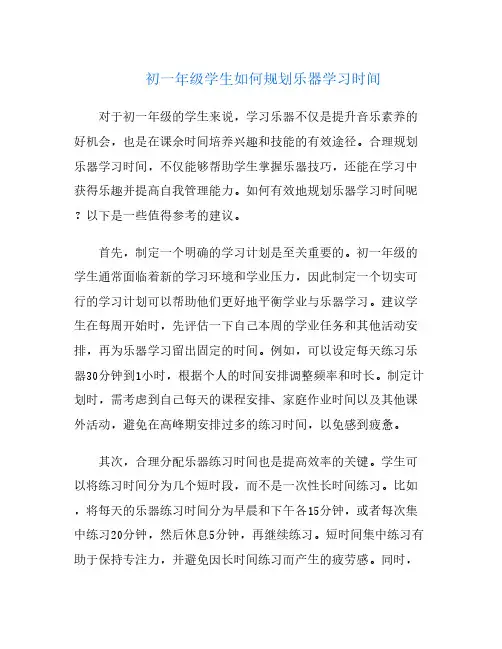 初一年级学生如何规划乐器学习时间

对于初一年级的学生来说，学习乐器不仅是提升音乐素养的好机会，也是在课余时间培养兴趣和技能的有效途径。合理规划乐器学习时间，不仅能够帮助学生掌握乐器技巧，还能在学习中获得乐趣并提高自我管理能力。如何有效地规划乐器学习时间呢？以下是一些值得参考的建议。

首先，制定一个明确的学习计划是至关重要的。初一年级的学生通常面临着新的学习环境和学业压力，因此制定一个切实可行的学习计划可以帮助他们更好地平衡学业与乐器学习。建议学生在每周开始时，先评估一下自己本周的学业任务和其他活动安排，再为乐器学习留出固定的时间。例如，可以设定每天练习乐器30分钟到1小时，根据个人的时间安排调整频率和时长。制定计划时，需考虑到自己每天的课程安排、家庭作业时间以及其他课外活动，避免在高峰期安排过多的练习时间，以免感到疲惫。

其次，合理分配乐器练习时间也是提高效率的关键。学生可以将练习时间分为几个短时段，而不是一次性长时间练习。比如，将每天的乐器练习时间分为早晨和下午各15分钟，或者每次集中练习20分钟，然后休息5分钟，再继续练习。短时间集中练习有助于保持专注力，并避免因长时间练习而产生的疲劳感。同时，